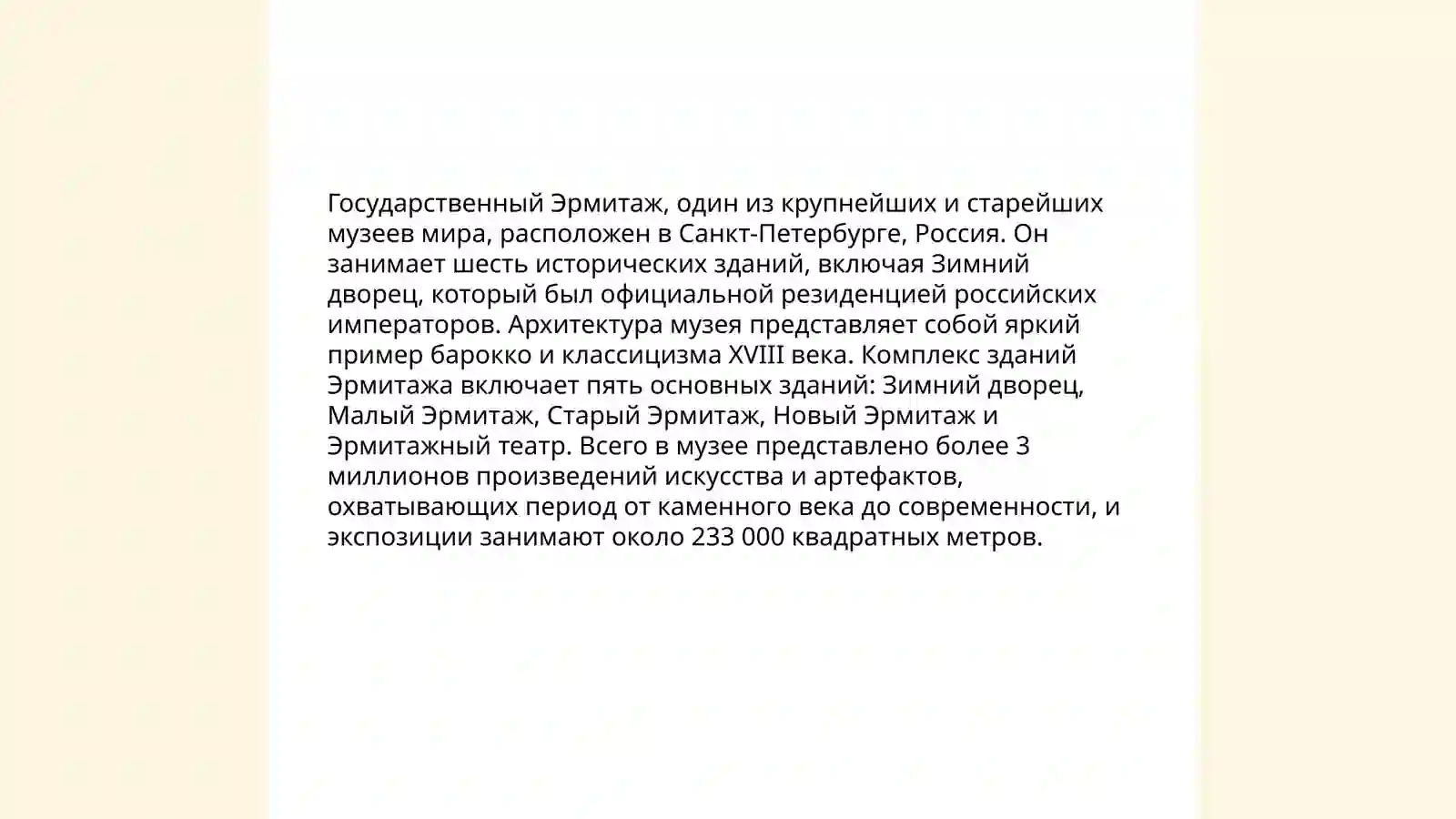 Государственный Эрмитаж, один из крупнейших и старейших музеев мира, расположен в Санкт-Петербурге, Россия. Он занимает шесть исторических зданий, включая Зимний дворец, который был официальной резиденцией российских императоров. Архитектура музея представляет собой яркий пример барокко и классицизма XVIII века. Комплекс зданий Эрмитажа включает пять основных зданий: Зимний дворец, Малый Эрмитаж, Старый Эрмитаж, Новый Эрмитаж и Эрмитажный театр. Всего в музее представлено более 3 миллионов произведений искусства и артефактов, охватывающих период от каменного века до современности, и экспозиции занимают около 233 000 квадратных метров.